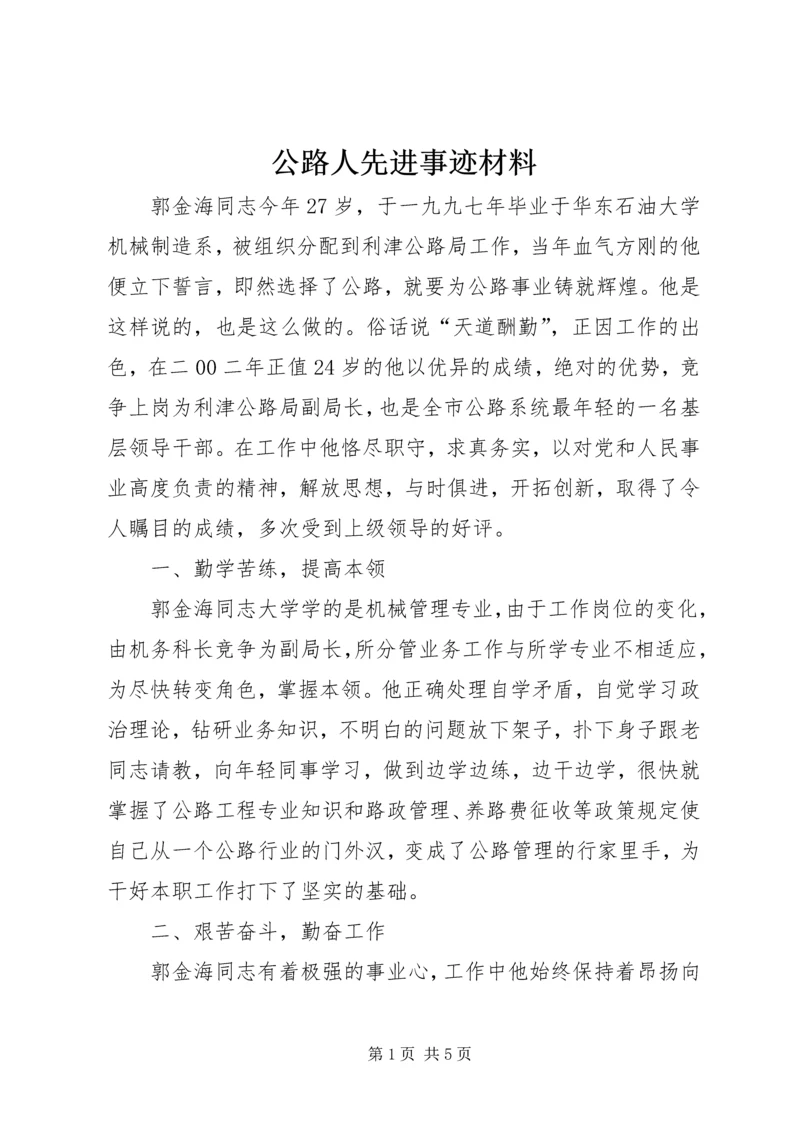 公路人先进事迹材料

郭金海同志今年27岁，于一九九七年毕业于华东石油大学机械制造系，被组织分配到利津公路局工作，当年血气方刚的他便立下誓言，即然选择了公路，就要为公路事业铸就辉煌。他是这样说的，也是这么做的。俗话说“天道酬勤”，正因工作的出色，在二00二年正值24岁的他以优异的成绩，绝对的优势，竞争上岗为利津公路局副局长，也是全市公路系统最年轻的一名基层领导干部。在工作中他恪尽职守，求真务实，以对党和人民事业高度负责的精神，解放思想，与时俱进，开拓创新，取得了令人瞩目的成绩，多次受到上级领导的好评。

一、勤学苦练，提高本领

郭金海同志大学学的是机械管理专业，由于工作岗位的变化，由机务科长竞争为副局长，所分管业务工作与所学专业不相适应，为尽快转变角色，掌握本领。他正确处理自学矛盾，自觉学习政治理论，钻研业务知识，不明白的问题放下架子，扑下身子跟老同志请教，向年轻同事学习，做到边学边练，边干边学，很快就掌握了公路工程专业知识和路政管理、养路费征收等政策规定使自己从一个公路行业的门外汉，变成了公路管理的行家里手，为干好本职工作打下了坚实的基础。

二、艰苦奋斗，勤奋工作

郭金海同志有着极强的事业心，工作中他始终保持着昂扬向

第1页 共5页